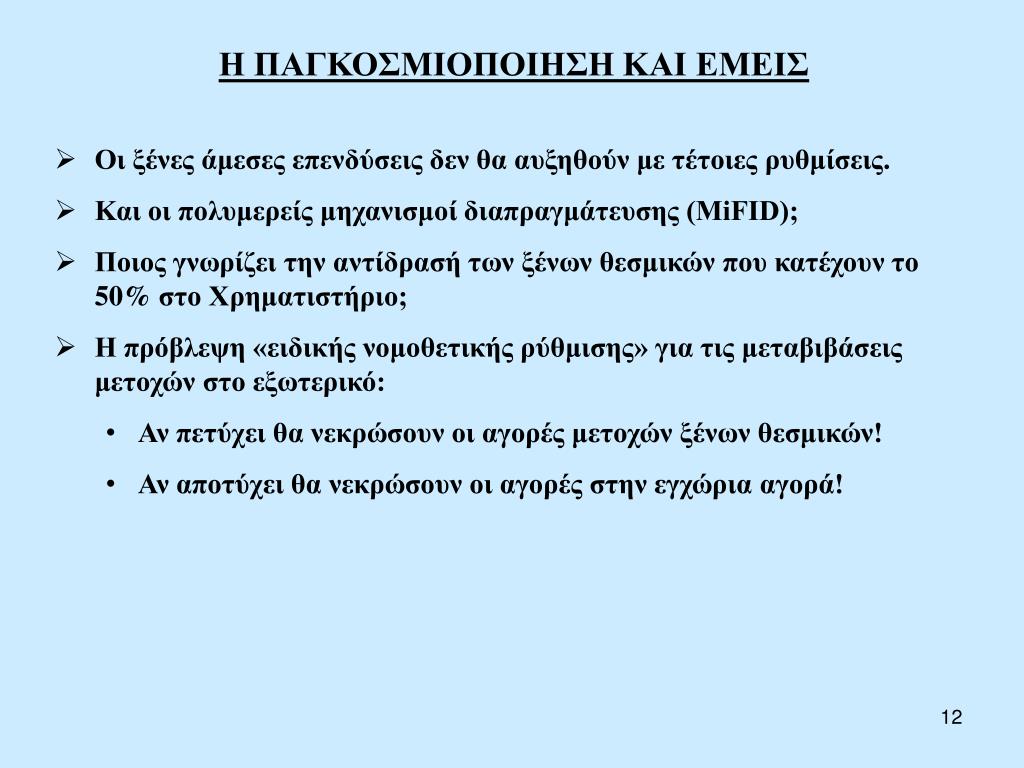 Η ΠΑΓΚΟΣΜΙΟΠΟΙΗΣΗ ΚΑΙ ΕΜΕΙΣ

➢ Οι ξένες άμεσες επενδύσεις δεν θα αυξηθούν με τέτοιες ρυθμίσεις.

➢ Και οι πολυμερείς μηχανισμοί διαπραγμάτευσης (MiFID);

➢ Ποιος γνωρίζει την αντίδρασή των ξένων θεσμικών που κατέχουν το 50% στο Χρηματιστήριο;

➢ Η πρόβλεψη «ειδικής νομοθετικής ρύθμισης» για τις μεταβιβάσεις μετοχών στο εξωτερικό:

• Αν πετύχει θα νεκρώσουν οι αγορές μετοχών ξένων θεσμικών!

• Αν αποτύχει θα νεκρώσουν οι αγορές στην εγχώρια αγορά!

12